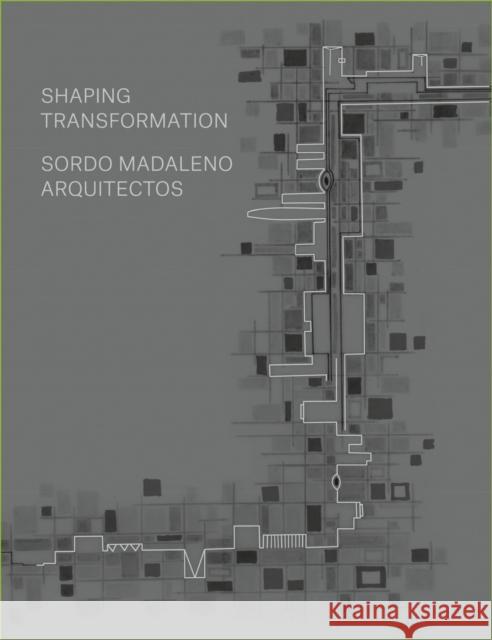 SHAPING TRANSFORMATION

SORDO MADALENO ARQUITECTOS

Kraina Książek